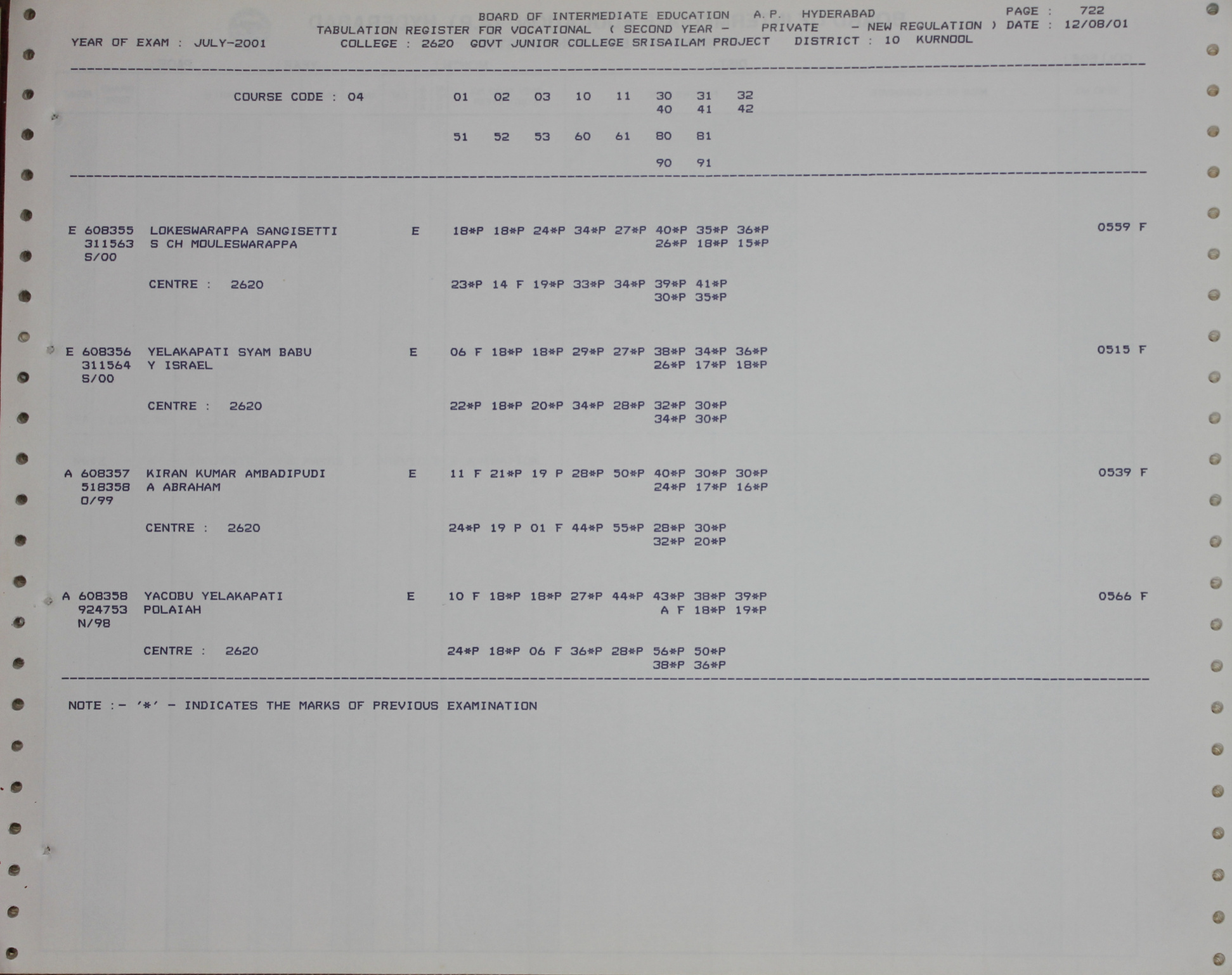 BOARD OF INTERMEDIATE EDUCATION A.P. HYDERABAD PAGE : 722
TABULATION REGISTER FOR VOCATIONAL ( SECOND YEAR - PRIVATE - NEW REGULATION ) DATE : 12/08/01
YEAR OF EXAM : JULY-2001 COLLEGE : 2620 GOVT JUNIOR COLLEGE SRISAILAM PROJECT DISTRICT : 10 KURNOOL

COURSE CODE : 04 01 02 03 10 11 30 31 32
40 41 42

51 52 53 60 61 80 81

90 91

E 608355 LOKESWARAPPA SANGISETTI E 18*P 18*P 24*P 34*P 27*P 40*P 35*P 36*P 0559 F
311563 S CH MOULESWARAPPA 26*P 18*P 15*P
S/00

CENTRE : 2620 23*P 14 F 19*P 33*P 34*P 39*P 41*P
30*P 35*P

E 608356 YELAKAPATI SYAM BABU E 06 F 18*P 18*P 29*P 27*P 38*P 34*P 36*P 0515 F
311564 Y ISRAEL 26*P 17*P 18*P
S/00

CENTRE : 2620 22*P 18*P 20*P 34*P 28*P 32*P 30*P
34*P 30*P

A 608357 KIRAN KUMAR AMBADIPUDI E 11 F 21*P 19 P 28*P 50*P 40*P 30*P 30*P 0539 F
518358 A ABRAHAM 24*P 17*P 16*P
O/99

CENTRE : 2620 24*P 19 P 01 F 44*P 55*P 28*P 30*P
32*P 20*P

A 608358 YACOBU YELAKAPATI E 10 F 18*P 18*P 27*P 44*P 43*P 38*P 39*P 0566 F
924753 POLAIAH A F 18*P 19*P
N/98

CENTRE : 2620 24*P 18*P 06 F 36*P 28*P 56*P 50*P
38*P 36*P

NOTE :- '*' - INDICATES THE MARKS OF PREVIOUS EXAMINATION